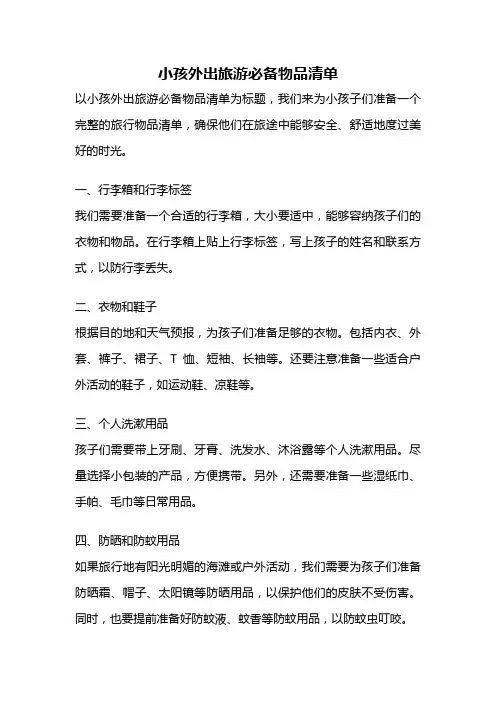 小孩外出旅游必备物品清单

以小孩外出旅游必备物品清单为标题，我们来为小孩子们准备一个完整的旅行物品清单，确保他们在旅途中能够安全、舒适地度过美好的时光。

一、行李箱和行李标签

我们需要准备一个合适的行李箱，大小要适中，能够容纳孩子们的衣物和物品。在行李箱上贴上行李标签，写上孩子的姓名和联系方式，以防行李丢失。

二、衣物和鞋子

根据目的地和天气预报，为孩子们准备足够的衣物。包括内衣、外套、裤子、裙子、T 恤、短袖、长袖等。还要注意准备一些适合户外活动的鞋子，如运动鞋、凉鞋等。

三、个人洗漱用品

孩子们需要带上牙刷、牙膏、洗发水、沐浴露等个人洗漱用品。尽量选择小包装的产品，方便携带。另外，还需要准备一些湿纸巾、手帕、毛巾等日常用品。

四、防晒和防蚊用品

如果旅行地有阳光明媚的海滩或户外活动，我们需要为孩子们准备防晒霜、帽子、太阳镜等防晒用品，以保护他们的皮肤不受伤害。同时，也要提前准备好防蚊液、蚊香等防蚊用品，以防蚊虫叮咬。